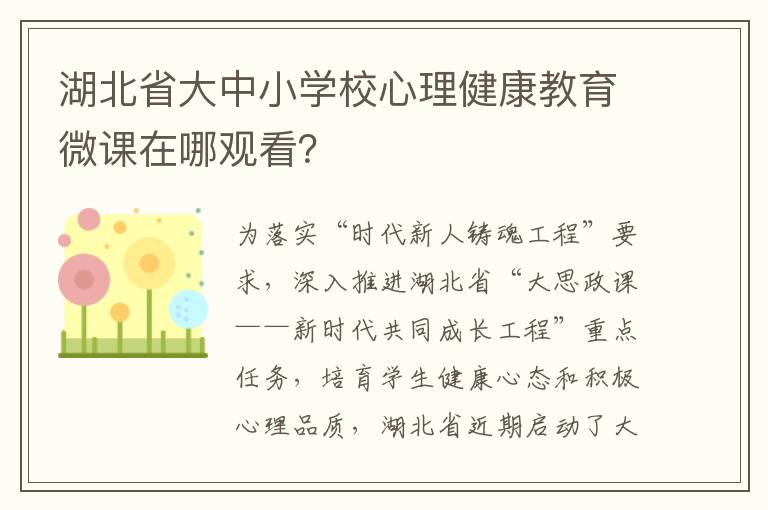 湖北省大中小学校心理健康教育微课在哪观看?

为落实“时代新人铸魂工程”要求，深入推进湖北省“大思政课——新时代共同成长工程”重点任务，培育学生健康心态和积极心理品质，湖北省近期启动了大